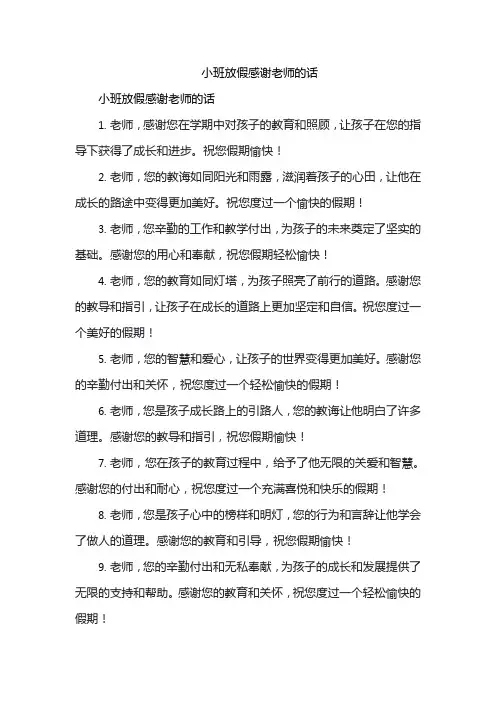 小班放假感谢老师的话

小班放假感谢老师的话

1. 老师，感谢您在学期中对孩子的教育和照顾，让孩子在您的指导下获得了成长和进步。祝您假期愉快！

2. 老师，您的教诲如同阳光和雨露，滋润着孩子的心田，让他在成长的路途中变得更加美好。祝您度过一个愉快的假期！

3. 老师，您辛勤的工作和教学付出，为孩子的未来奠定了坚实的基础。感谢您的用心和奉献，祝您假期轻松愉快！

4. 老师，您的教育如同灯塔，为孩子照亮了前行的道路。感谢您的教导和指引，让孩子在成长的道路上更加坚定和自信。祝您度过一个美好的假期！

5. 老师，您的智慧和爱心，让孩子的世界变得更加美好。感谢您的辛勤付出和关怀，祝您度过一个轻松愉快的假期！

6. 老师，您是孩子成长路上的引路人，您的教诲让他明白了许多道理。感谢您的教导和指引，祝您假期愉快！

7. 老师，您在孩子的教育过程中，给予了他无限的关爱和智慧。感谢您的付出和耐心，祝您度过一个充满喜悦和快乐的假期！

8. 老师，您是孩子心中的榜样和明灯，您的行为和言辞让他学会了做人的道理。感谢您的教育和引导，祝您假期愉快！

9. 老师，您的辛勤付出和无私奉献，为孩子的成长和发展提供了无限的支持和帮助。感谢您的教育和关怀，祝您度过一个轻松愉快的假期！